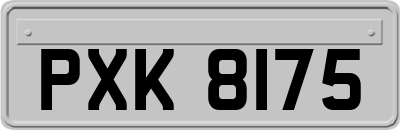 PXK 8175